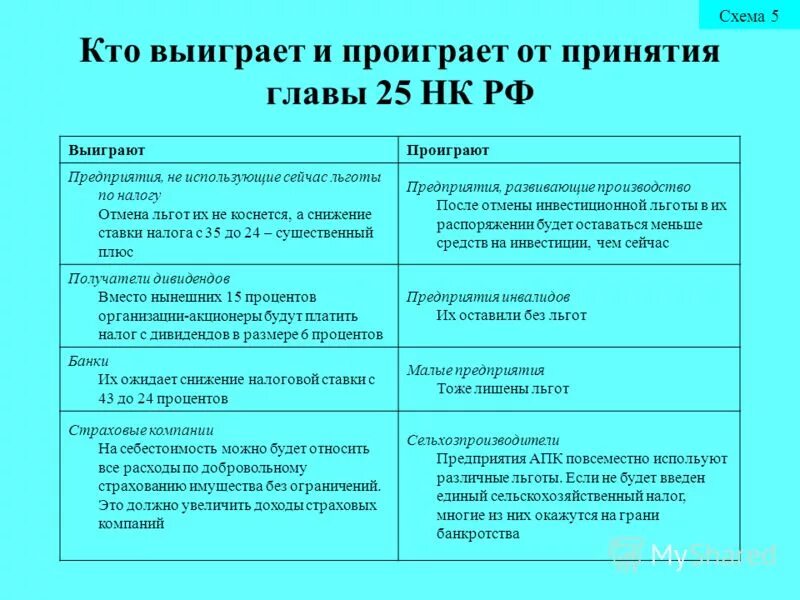 Схема 5

Кто выиграет и проиграет от принятия главы 25 НК РФ

| Выиграют | Проиграют |
|---|---|
| Предприятия, не использующие сейчас льготы по налогу Отмена льгот их не коснется, а снижение ставки налога с 35 до 24 – существенный плюс | Предприятия, развивающие производство После отмены инвестиционной льготы в их распоряжении будет оставаться меньше средств на инвестиции, чем сейчас |
| Получатели дивидендов Вместо нынешних 15 процентов организации-акционеры будут платить налог с дивидендов в размере 6 процентов | Предприятия инвалидов Их оставили без льгот |
| Банки Их ожидает снижение налоговой ставки с 43 до 24 процентов | Малые предприятия Тоже лишены льгот |
| Страховые компании На себестоимость можно будет относить все расходы по добровольному страхованию имущества без ограничений. Это должно увеличить доходы страховых компаний | Сельхозпроизводители Предприятия АПК повсеместно используют различные льготы. Если не будет введен единый сельскохозяйственный налог, многие из них окажутся на грани банкротства |

MyShared